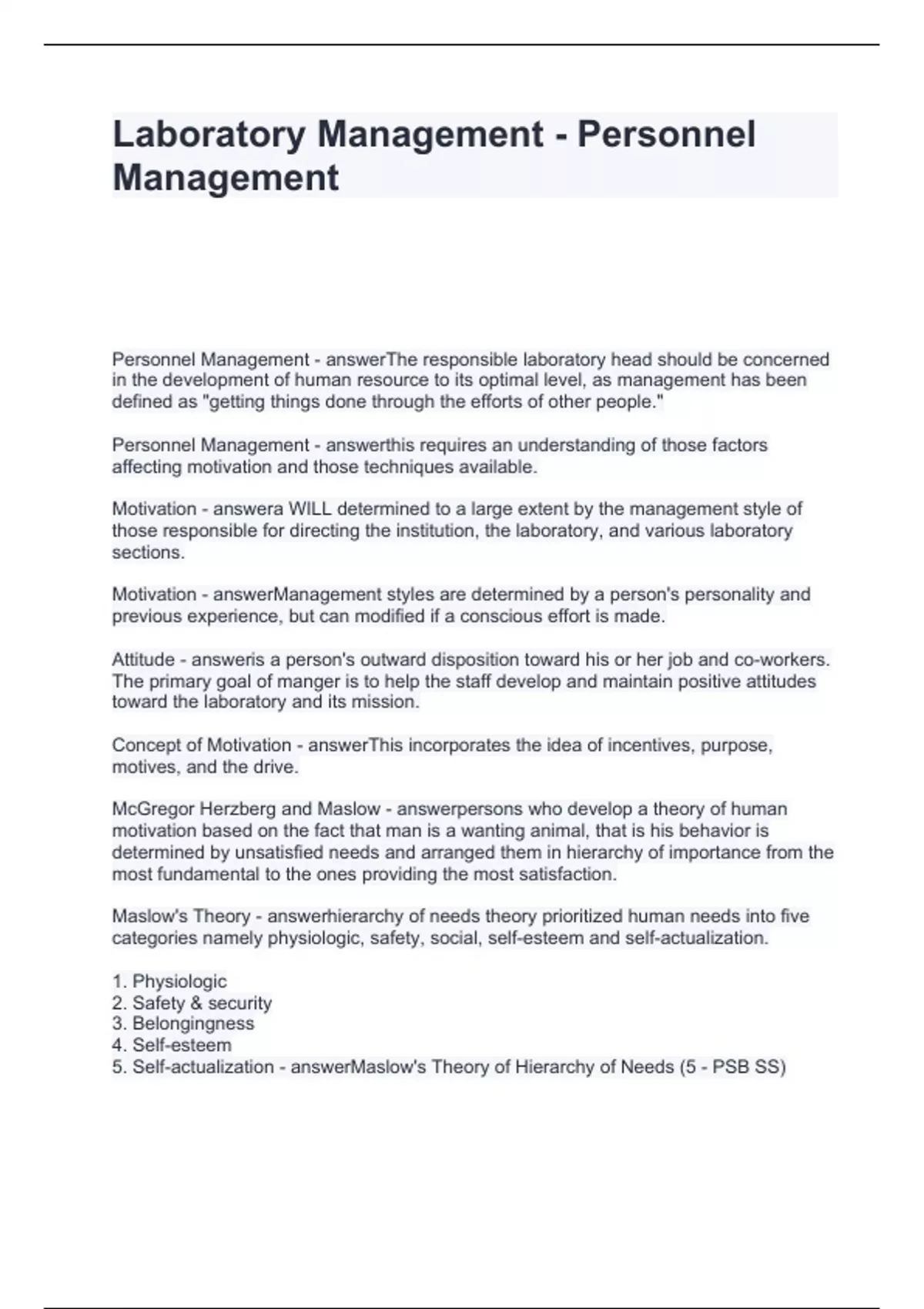 Laboratory Management - Personnel Management

Personnel Management - answerThe responsible laboratory head should be concerned in the development of human resource to its optimal level, as management has been defined as "getting things done through the efforts of other people."

Personnel Management - answerthis requires an understanding of those factors affecting motivation and those techniques available.

Motivation - answera WILL determined to a large extent by the management style of those responsible for directing the institution, the laboratory, and various laboratory sections.

Motivation - answerManagement styles are determined by a person's personality and previous experience, but can modified if a conscious effort is made.

Attitude - answeris a person's outward disposition toward his or her job and co-workers. The primary goal of manger is to help the staff develop and maintain positive attitudes toward the laboratory and its mission.

Concept of Motivation - answerThis incorporates the idea of incentives, purpose, motives, and the drive.

McGregor Herzberg and Maslow - answerpersons who develop a theory of human motivation based on the fact that man is a wanting animal, that is his behavior is determined by unsatisfied needs and arranged them in hierarchy of importance from the most fundamental to the ones providing the most satisfaction.

Maslow's Theory - answerhierarchy of needs theory prioritized human needs into five categories namely physiologic, safety, social, self-esteem and self-actualization.

1. Physiologic
2. Safety & security
3. Belongingness
4. Self-esteem
5. Self-actualization - answerMaslow's Theory of Hierarchy of Needs (5 - PSB SS)